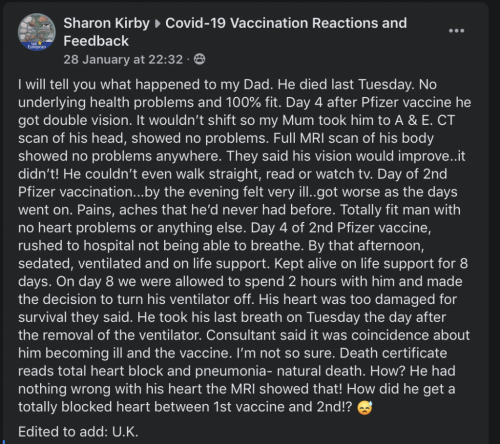 Sharon Kirby ▸ Covid-19 Vaccination Reactions and Feedback
28 January at 22:32 ·

...

I will tell you what happened to my Dad. He died last Tuesday. No underlying health problems and 100% fit. Day 4 after Pfizer vaccine he got double vision. It wouldn't shift so my Mum took him to A & E. CT scan of his head, showed no problems. Full MRI scan of his body showed no problems anywhere. They said his vision would improve..it didn't! He couldn't even walk straight, read or watch tv. Day of 2nd Pfizer vaccination...by the evening felt very ill..got worse as the days went on. Pains, aches that he'd never had before. Totally fit man with no heart problems or anything else. Day 4 of 2nd Pfizer vaccine, rushed to hospital not being able to breathe. By that afternoon, sedated, ventilated and on life support. Kept alive on life support for 8 days. On day 8 we were allowed to spend 2 hours with him and made the decision to turn his ventilator off. His heart was too damaged for survival they said. He took his last breath on Tuesday the day after the removal of the ventilator. Consultant said it was coincidence about him becoming ill and the vaccine. I'm not so sure. Death certificate reads total heart block and pneumonia- natural death. How? He had nothing wrong with his heart the MRI showed that! How did he get a totally blocked heart between 1st vaccine and 2nd!? 😓

Edited to add: U.K.